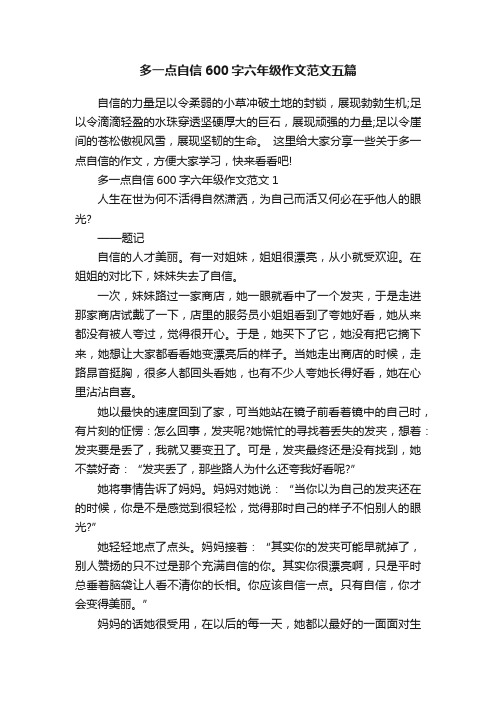 多一点自信600字六年级作文范文五篇

自信的力量足以令柔弱的小草冲破土地的封锁，展现勃勃生机;足以令滴滴轻盈的水珠穿透坚硬厚大的巨石，展现顽强的力量;足以令崖间的苍松傲视风雪，展现坚韧的生命。 这里给大家分享一些关于多一点自信的作文，方便大家学习，快来看看吧!

多一点自信600字六年级作文范文1

人生在世为何不活得自然潇洒，为自己而活又何必在乎他人的眼光?

——题记

自信的人才美丽。有一对姐妹，姐姐很漂亮，从小就受欢迎。在姐姐的对比下，妹妹失去了自信。

一次，妹妹路过一家商店，她一眼就看中了一个发夹，于是走进那家商店试戴了一下，店里的服务员小姐姐看到了夸她好看，她从来都没有被人夸过，觉得很开心。于是，她买下了它，她没有把它摘下来，她想让大家都看看她变漂亮后的样子。当她走出商店的时候，走路昂首挺胸，很多人都回头看她，也有不少人夸她长得好看，她在心里沾沾自喜。

她以最快的速度回到了家，可当她站在镜子前看着镜中的自己时，有片刻的怔愣：怎么回事，发夹呢?她慌忙的寻找着丢失的发夹，想着：发夹要是丢了，我就又要变丑了。可是，发夹最终还是没有找到，她不禁好奇：“发夹丢了，那些路人为什么还夸我好看呢?”

她将事情告诉了妈妈。妈妈对她说：“当你以为自己的发夹还在的时候，你是不是感觉到很轻松，觉得那时自己的样子不怕别人的眼光?”

她轻轻地点了点头。妈妈接着：“其实你的发夹可能早就掉了，别人赞扬的只不过是那个充满自信的你。其实你很漂亮啊，只是平时总垂着脑袋让人看不清你的长相。你应该自信一点。只有自信，你才会变得美丽。”

妈妈的话她很受用，在以后的每一天，她都以最好的一面面对生